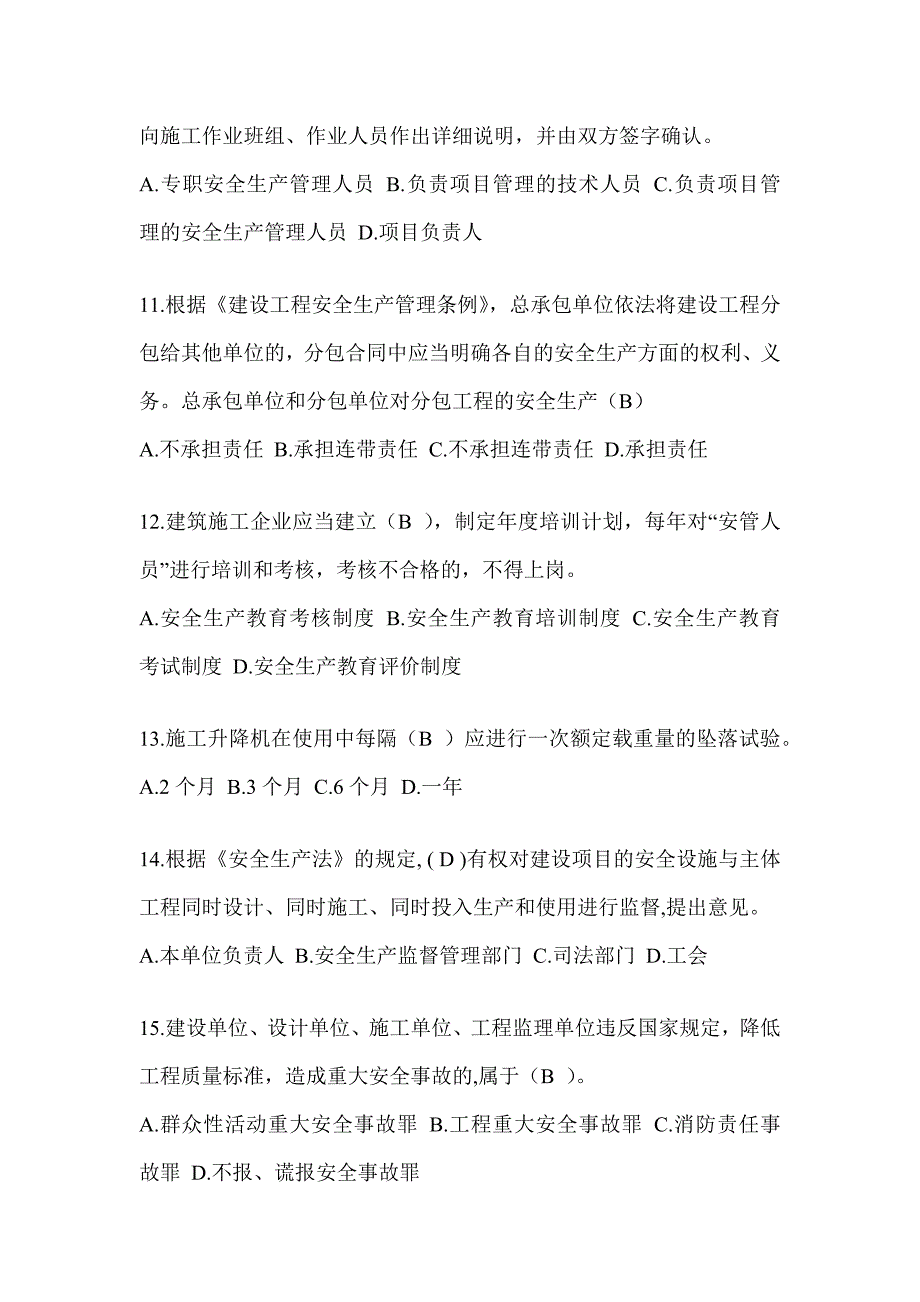 向施工作业班组、作业人员作出详细说明，并由双方签字确认。
A.专职安全生产管理人员 B.负责项目管理的技术人员 C.负责项目管理的安全生产管理人员 D.项目负责人

11.根据《建设工程安全生产管理条例》，总承包单位依法将建设工程分包给其他单位的，分包合同中应当明确各自的安全生产方面的权利、义务。总承包单位和分包单位对分包工程的安全生产（B）
A.不承担责任 B.承担连带责任 C.不承担连带责任 D.承担责任

12.建筑施工企业应当建立（B ），制定年度培训计划，每年对“安管人员”进行培训和考核，考核不合格的，不得上岗。
A.安全生产教育考核制度 B.安全生产教育培训制度 C.安全生产教育考试制度 D.安全生产教育评价制度

13.施工升降机在使用中每隔（B ）应进行一次额定载重量的坠落试验。
A.2 个月 B.3 个月 C.6 个月 D.一年

14.根据《安全生产法》的规定, ( D )有权对建设项目的安全设施与主体工程同时设计、同时施工、同时投入生产和使用进行监督,提出意见。
A.本单位负责人 B.安全生产监督管理部门 C.司法部门 D.工会

15.建设单位、设计单位、施工单位、工程监理单位违反国家规定，降低工程质量标准，造成重大安全事故的,属于（B ）。
A.群众性活动重大安全事故罪 B.工程重大安全事故罪 C.消防责任事故罪 D.不报、谎报安全事故罪